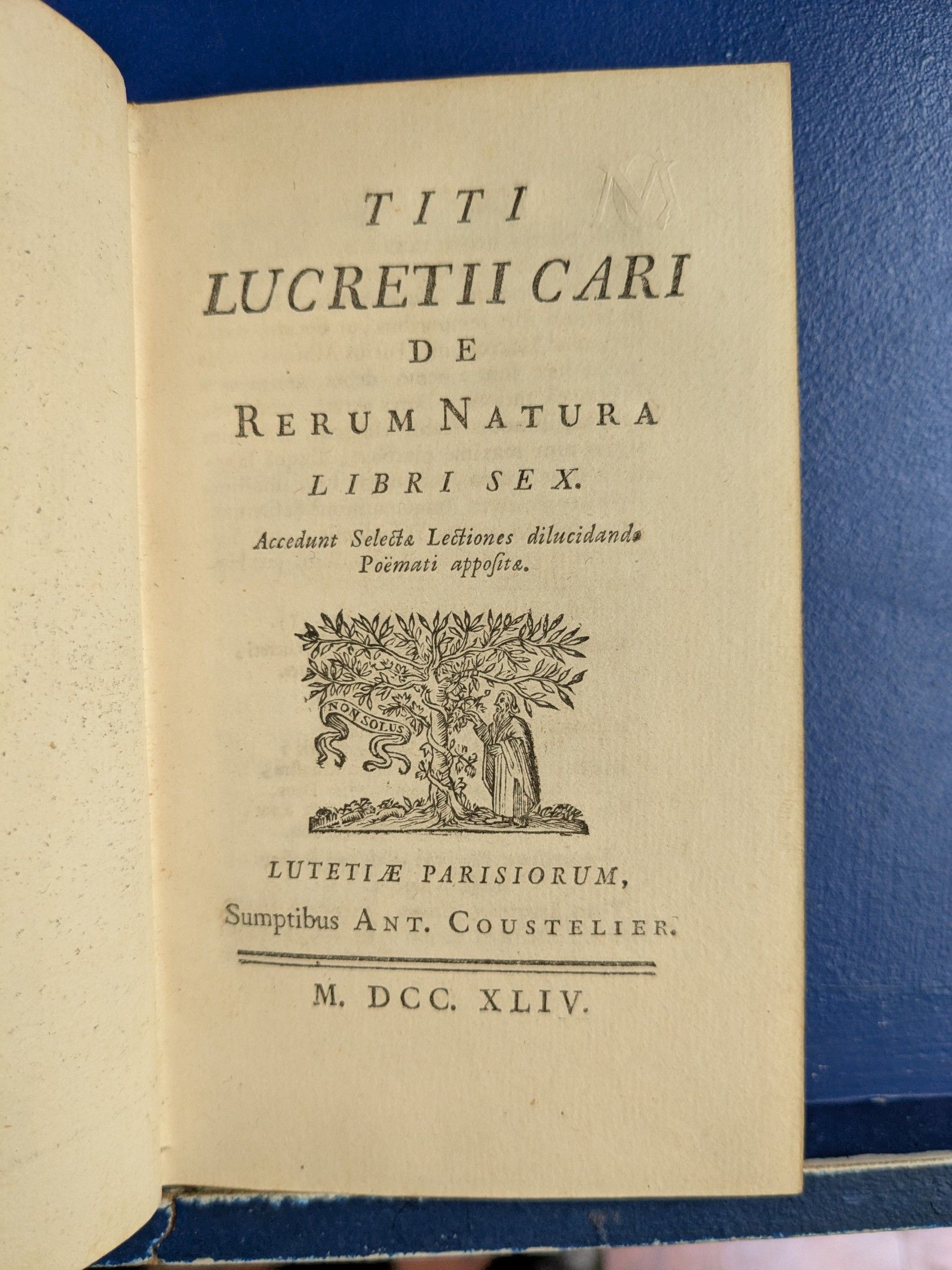 TITI
LUCRETII CARI
DE
RERUM NATURA
LIBRI SEX.

Accedunt Selectæ Lectiones dilucidando Poëmati appositæ.

NON SOLUS

LUTETIÆ PARISIORUM,
Sumptibus ANT. COUSTELIER.

M. DCC. XLIV.